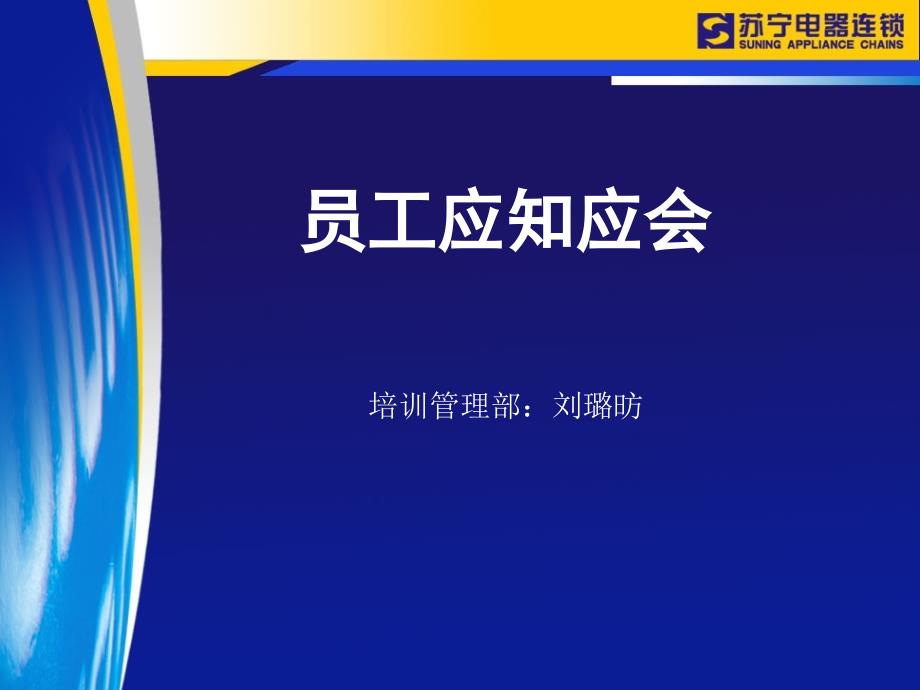 苏宁电器连锁
SUNING APPLIANCE CHAINS

员工应知应会

培训管理部：刘璐昉